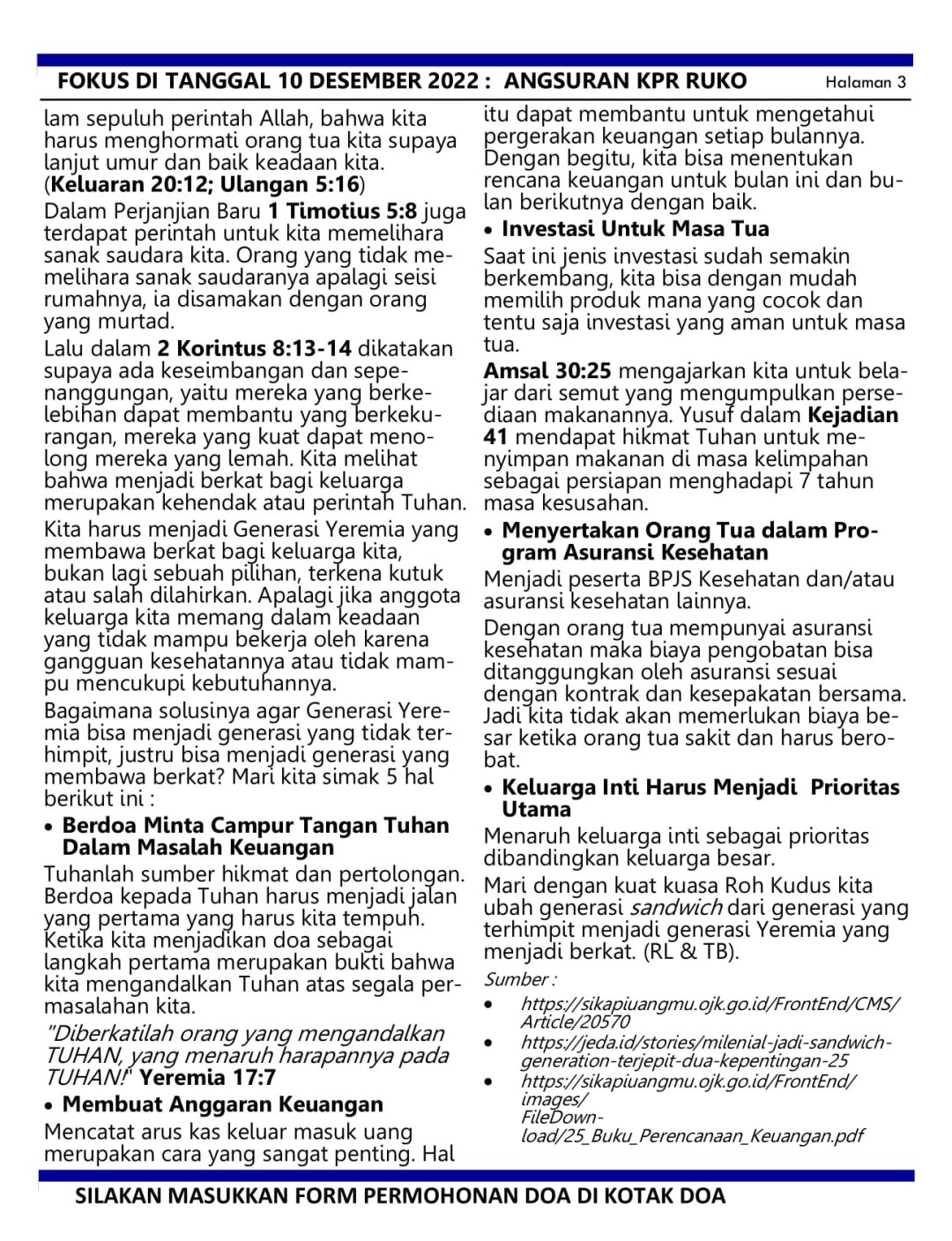 FOKUS DI TANGGAL 10 DESEMBER 2022 : ANGSURAN KPR RUKO Halaman 3

lam sepuluh perintah Allah, bahwa kita harus menghormati orang tua kita supaya lanjut umur dan baik keadaan kita. (Keluaran 20:12; Ulangan 5:16)

Dalam Perjanjian Baru 1 Timotius 5:8 juga terdapat perintah untuk kita memelihara sanak saudara kita. Orang yang tidak memelihara sanak saudaranya apalagi seisi rumahnya, ia disamakan dengan orang yang murtad.

Lalu dalam 2 Korintus 8:13-14 dikatakan supaya ada keseimbangan dan sepenanggungan, yaitu mereka yang berkelebihan dapat membantu yang berkekurangan, mereka yang kuat dapat menolong mereka yang lemah. Kita melihat bahwa menjadi berkat bagi keluarga merupakan kehendak atau perintah Tuhan.

Kita harus menjadi Generasi Yeremia yang membawa berkat bagi keluarga kita, bukan lagi sebuah pilihan, terkena kutuk atau salah dilahirkan. Apalagi jika anggota keluarga kita memang dalam keadaan yang tidak mampu bekerja oleh karena gangguan kesehatannya atau tidak mampu mencukupi kebutuhannya.

Bagaimana solusinya agar Generasi Yeremia bisa menjadi generasi yang tidak terhimpit, justru bisa menjadi generasi yang membawa berkat? Mari kita simak 5 hal berikut ini :

• Berdoa Minta Campur Tangan Tuhan Dalam Masalah Keuangan

Tuhanlah sumber hikmat dan pertolongan. Berdoa kepada Tuhan harus menjadi jalan yang pertama yang harus kita tempuh. Ketika kita menjadikan doa sebagai langkah pertama merupakan bukti bahwa kita mengandalkan Tuhan atas segala permasalahan kita.

"Diberkatilah orang yang mengandalkan TUHAN, yang menaruh harapannya pada TUHAN!" Yeremia 17:7

• Membuat Anggaran Keuangan

Mencatat arus kas keluar masuk uang merupakan cara yang sangat penting. Hal itu dapat membantu untuk mengetahui pergerakan keuangan setiap bulannya. Dengan begitu, kita bisa menentukan rencana keuangan untuk bulan ini dan bulan berikutnya dengan baik.

• Investasi Untuk Masa Tua

Saat ini jenis investasi sudah semakin berkembang, kita bisa dengan mudah memilih produk mana yang cocok dan tentu saja investasi yang aman untuk masa tua.

Amsal 30:25 mengajarkan kita untuk belajar dari semut yang mengumpulkan persediaan makanannya. Yusuf dalam Kejadian 41 mendapat hikmat Tuhan untuk menyimpan makanan di masa kelimpahan sebagai persiapan menghadapi 7 tahun masa kesusahan.

• Menyertakan Orang Tua dalam Program Asuransi Kesehatan

Menjadi peserta BPJS Kesehatan dan/atau asuransi kesehatan lainnya.

Dengan orang tua mempunyai asuransi kesehatan maka biaya pengobatan bisa ditanggungkan oleh asuransi sesuai dengan kontrak dan kesepakatan bersama. Jadi kita tidak akan memerlukan biaya besar ketika orang tua sakit dan harus berobat.

• Keluarga Inti Harus Menjadi Prioritas Utama

Menaruh keluarga inti sebagai prioritas dibandingkan keluarga besar.

Mari dengan kuat kuasa Roh Kudus kita ubah generasi sandwich dari generasi yang terhimpit menjadi generasi Yeremia yang menjadi berkat. (RL & TB).

Sumber :
• https://sikapiuangmu.ojk.go.id/FrontEnd/CMS/Article/20570
• https://jeda.id/stories/milenial-jadi-sandwich-generation-terjepit-dua-kepentingan-25
• https://sikapiuangmu.ojk.go.id/FrontEnd/images/FileDownload/25_Buku_Perencanaan_Keuangan.pdf

SILAKAN MASUKKAN FORM PERMOHONAN DOA DI KOTAK DOA